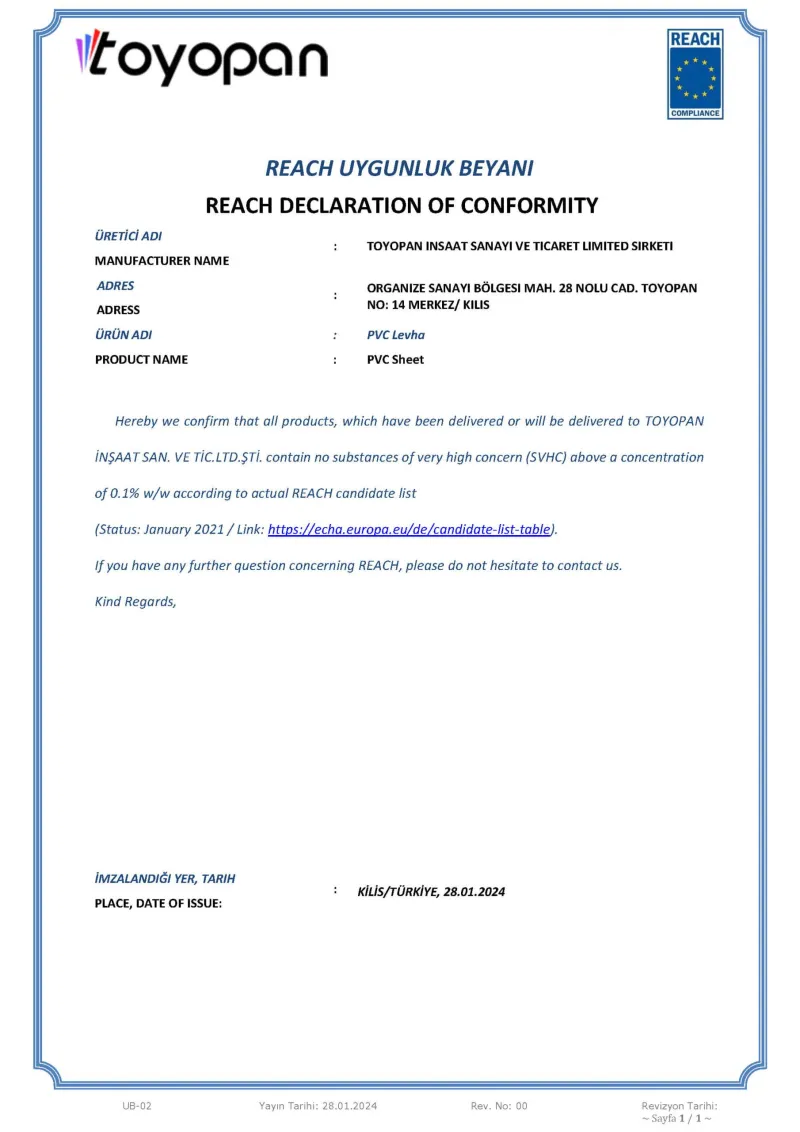 toyopan

REACH
COMPLIANCE

REACH UYGUNLUK BEYANI

REACH DECLARATION OF CONFORMITY

ÜRETİCİ ADI
MANUFACTURER NAME
: TOYOPAN INSAAT SANAYI VE TICARET LIMITED SIRKETI

ADRES
ADRESS
: ORGANIZE SANAYI BÖLGESI MAH. 28 NOLU CAD. TOYOPAN NO: 14 MERKEZ/ KILIS

ÜRÜN ADI
: PVC Levha

PRODUCT NAME
: PVC Sheet

Hereby we confirm that all products, which have been delivered or will be delivered to TOYOPAN İNŞAAT SAN. VE TİC.LTD.ŞTİ. contain no substances of very high concern (SVHC) above a concentration of 0.1% w/w according to actual REACH candidate list

(Status: January 2021 / Link: https://echa.europa.eu/de/candidate-list-table).

If you have any further question concerning REACH, please do not hesitate to contact us.

Kind Regards,

İMZALANDIĞI YER, TARIH
PLACE, DATE OF ISSUE:
: KİLİS/TÜRKİYE, 28.01.2024

UB-02 Yayın Tarihi: 28.01.2024 Rev. No: 00 Revizyon Tarihi:
~ Sayfa 1 / 1 ~